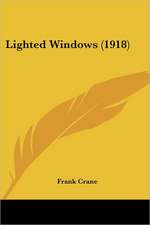 Lighted Windows (1918)

Frank Crane